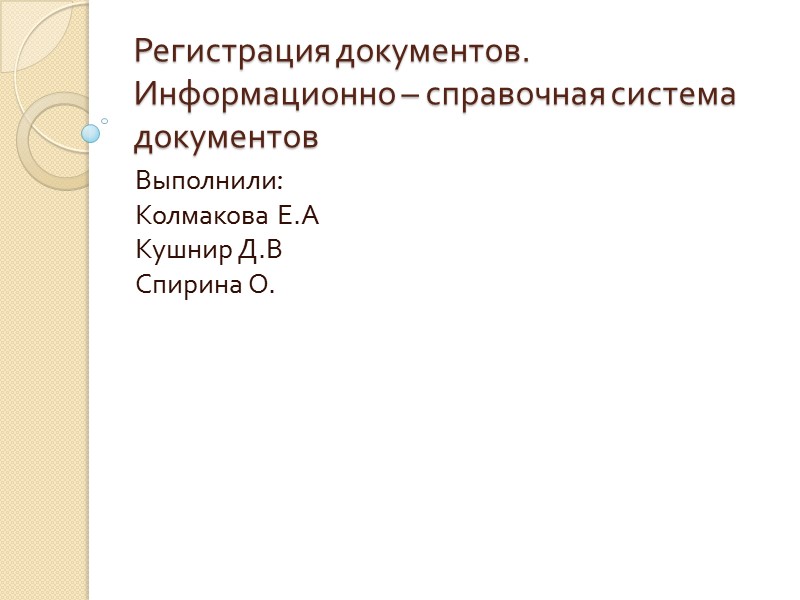 Регистрация документов. Информационно – справочная система документов

Выполнили:
Колмакова Е.А
Кушнир Д.В
Спирина О.